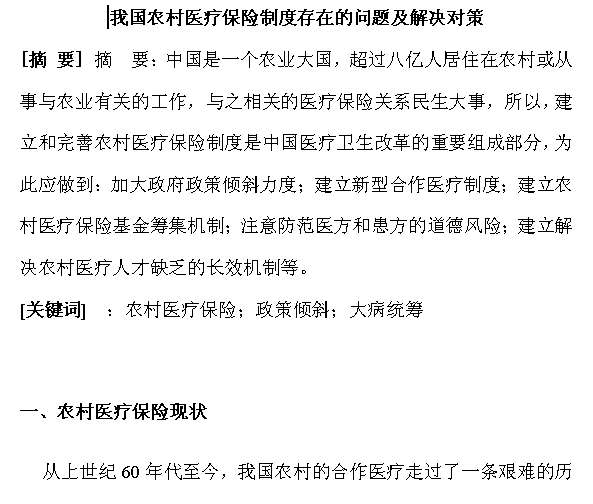 我国农村医疗保险制度存在的问题及解决对策

[摘 要] 摘 要：中国是一个农业大国，超过八亿人居住在农村或从事与农业有关的工作，与之相关的医疗保险关系民生大事，所以，建立和完善农村医疗保险制度是中国医疗卫生改革的重要组成部分，为此应做到：加大政府政策倾斜力度；建立新型合作医疗制度；建立农村医疗保险基金筹集机制；注意防范医方和患方的道德风险；建立解决农村医疗人才缺乏的长效机制等。

[关键词] ：农村医疗保险；政策倾斜；大病统筹

一、农村医疗保险现状

从上世纪 60 年代至今，我国农村的合作医疗走过了一条艰难的历